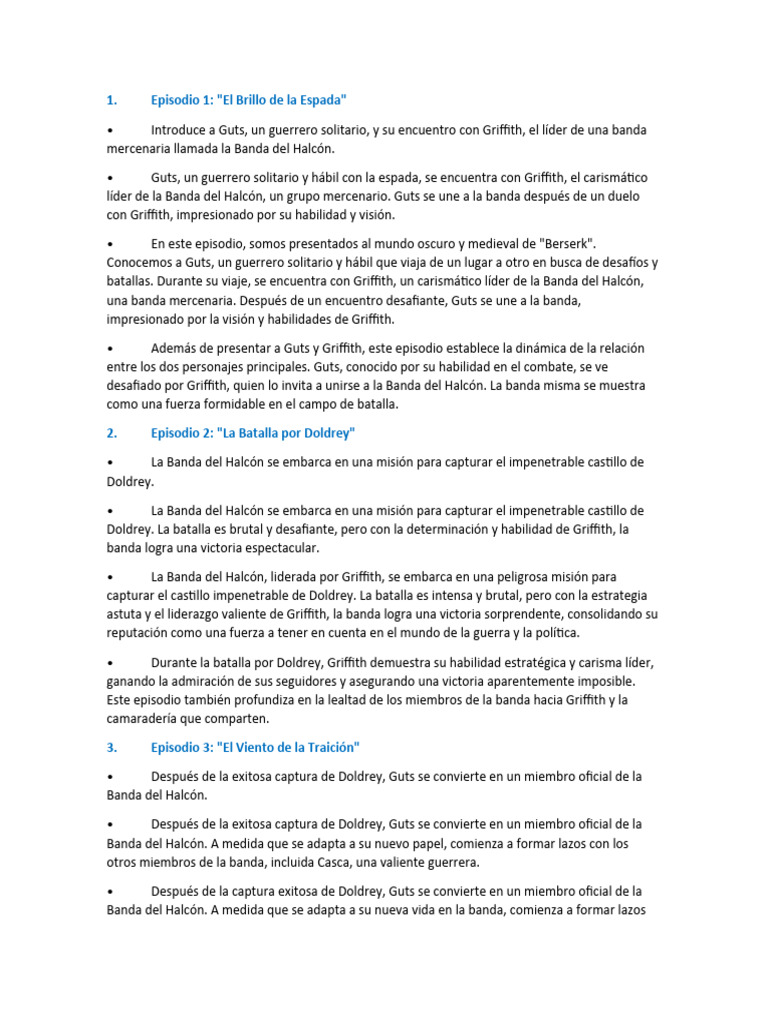 1. Episodio 1: "El Brillo de la Espada"

• Introduce a Guts, un guerrero solitario, y su encuentro con Griffith, el líder de una banda mercenaria llamada la Banda del Halcón.

• Guts, un guerrero solitario y hábil con la espada, se encuentra con Griffith, el carismático líder de la Banda del Halcón, un grupo mercenario. Guts se une a la banda después de un duelo con Griffith, impresionado por su habilidad y visión.

• En este episodio, somos presentados al mundo oscuro y medieval de "Berserk". Conocemos a Guts, un guerrero solitario y hábil que viaja de un lugar a otro en busca de desafíos y batallas. Durante su viaje, se encuentra con Griffith, un carismático líder de la Banda del Halcón, una banda mercenaria. Después de un encuentro desafiante, Guts se une a la banda, impresionado por la visión y habilidades de Griffith.

• Además de presentar a Guts y Griffith, este episodio establece la dinámica de la relación entre los dos personajes principales. Guts, conocido por su habilidad en el combate, se ve desafiado por Griffith, quien lo invita a unirse a la Banda del Halcón. La banda misma se muestra como una fuerza formidable en el campo de batalla.

2. Episodio 2: "La Batalla por Doldrey"

• La Banda del Halcón se embarca en una misión para capturar el impenetrable castillo de Doldrey.

• La Banda del Halcón se embarca en una misión para capturar el impenetrable castillo de Doldrey. La batalla es brutal y desafiante, pero con la determinación y habilidad de Griffith, la banda logra una victoria espectacular.

• La Banda del Halcón, liderada por Griffith, se embarca en una peligrosa misión para capturar el castillo impenetrable de Doldrey. La batalla es intensa y brutal, pero con la estrategia astuta y el liderazgo valiente de Griffith, la banda logra una victoria sorprendente, consolidando su reputación como una fuerza a tener en cuenta en el mundo de la guerra y la política.

• Durante la batalla por Doldrey, Griffith demuestra su habilidad estratégica y carisma líder, ganando la admiración de sus seguidores y asegurando una victoria aparentemente imposible. Este episodio también profundiza en la lealtad de los miembros de la banda hacia Griffith y la camaradería que comparten.

3. Episodio 3: "El Viento de la Traición"

• Después de la exitosa captura de Doldrey, Guts se convierte en un miembro oficial de la Banda del Halcón.

• Después de la exitosa captura de Doldrey, Guts se convierte en un miembro oficial de la Banda del Halcón. A medida que se adapta a su nuevo papel, comienza a formar lazos con los otros miembros de la banda, incluida Casca, una valiente guerrera.

• Después de la captura exitosa de Doldrey, Guts se convierte en un miembro oficial de la Banda del Halcón. A medida que se adapta a su nueva vida en la banda, comienza a formar lazos